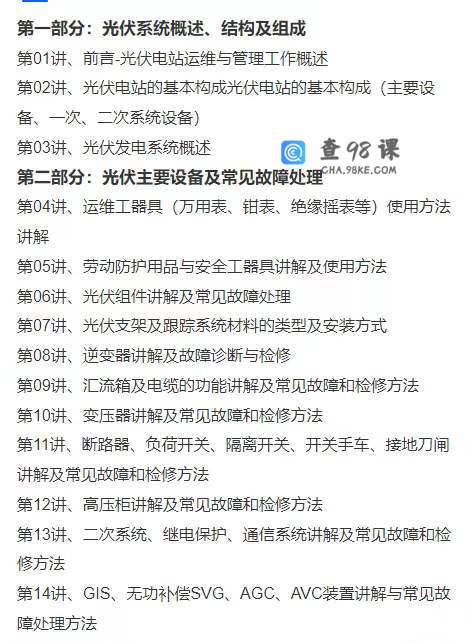 第一部分：光伏系统概述、结构及组成
第01讲、前言-光伏电站运维与管理工作概述
第02讲、光伏电站的基本构成光伏电站的基本构成（主要设备、一次、二次系统设备）
第03讲、光伏发电系统概述
查98课
CHA.98KE.COM
第二部分：光伏主要设备及常见故障处理
第04讲、运维工器具（万用表、钳表、绝缘摇表等）使用方法讲解
第05讲、劳动防护用品与安全工器具讲解及使用方法
第06讲、光伏组件讲解及常见故障处理
第07讲、光伏支架及跟踪系统材料的类型及安装方式
第08讲、逆变器讲解及故障诊断与检修
第09讲、汇流箱及电缆的功能讲解及常见故障和检修方法
第10讲、变压器讲解及常见故障和检修方法
第11讲、断路器、负荷开关、隔离开关、开关手车、接地刀闸讲解及常见故障和检修方法
第12讲、高压柜讲解及常见故障和检修方法
第13讲、二次系统、继电保护、通信系统讲解及常见故障和检修方法
第14讲、GIS、无功补偿SVG、AGC、AVC装置讲解与常见故障处理方法